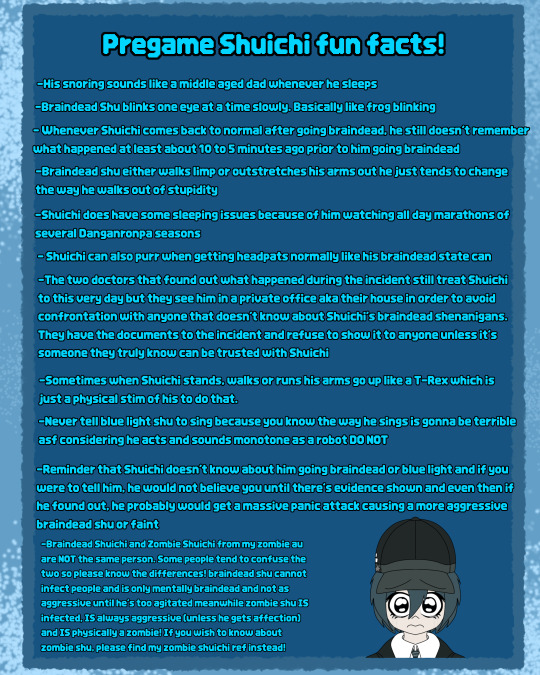 Pregame Shuichi fun facts!

-His snoring sounds like a middle aged dad whenever he sleeps

-Braindead Shu blinks one eye at a time slowly. Basically like frog blinking

- Whenever Shuichi comes back to normal after going braindead, he still doesn't remember what happened at least about 10 to 5 minutes ago prior to him going braindead

-Braindead shu either walks limp or outstretches his arms out he just tends to change the way he walks out of stupidity

-Shuichi does have some sleeping issues because of him watching all day marathons of several Danganronpa seasons

- Shuichi can also purr when getting headpats normally like his braindead state can

-The two doctors that found out what happened during the incident still treat Shuichi to this very day but they see him in a private office aka their house in order to avoid confrontation with anyone that doesn't know about Shuichi's braindead shenanigans. They have the documents to the incident and refuse to show it to anyone unless it's someone they truly know can be trusted with Shuichi

-Sometimes when Shuichi stands, walks or runs his arms go up like a T-Rex which is just a physical stim of his to do that.

-Never tell blue light shu to sing because you know the way he sings is gonna be terrible asf considering he acts and sounds monotone as a robot DO NOT

-Reminder that Shuichi doesn't know about him going braindead or blue light and if you were to tell him, he would not believe you until there's evidence shown and even then if he found out, he probably would get a massive panic attack causing a more aggressive braindead shu or faint

-Braindead Shuichi and Zombie Shuichi from my zombie au are NOT the same person. Some people tend to confuse the two so please know the differences! braindead shu cannot infect people and is only mentally braindead and not as aggressive until he's too agitated meanwhile zombie shu IS infected, IS always aggressive (unless he gets affection) and IS physically a zombie! If you wish to know about zombie shu, please find my zombie shuichi ref instead!